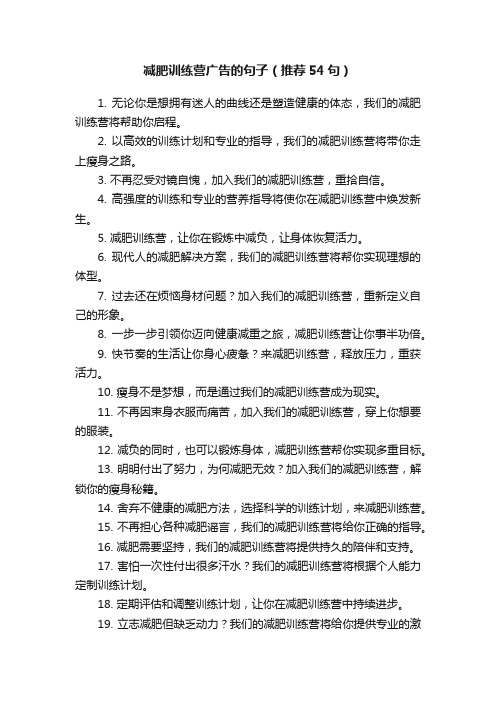 减肥训练营广告的句子（推荐54句）

1. 无论你是想拥有迷人的曲线还是塑造健康的体态，我们的减肥训练营将帮助你启程。

2. 以高效的训练计划和专业的指导，我们的减肥训练营将带你走上瘦身之路。

3. 不再忍受对镜自愧，加入我们的减肥训练营，重拾自信。

4. 高强度的训练和专业的营养指导将使你在减肥训练营中焕发新生。

5. 减肥训练营，让你在锻炼中减负，让身体恢复活力。

6. 现代人的减肥解决方案，我们的减肥训练营将帮你实现理想的体型。

7. 过去还在烦恼身材问题？加入我们的减肥训练营，重新定义自己的形象。

8. 一步一步引领你迈向健康减重之旅，减肥训练营让你事半功倍。

9. 快节奏的生活让你身心疲惫？来减肥训练营，释放压力，重获活力。

10. 瘦身不是梦想，而是通过我们的减肥训练营成为现实。

11. 不再因束身衣服而痛苦，加入我们的减肥训练营，穿上你想要的服装。

12. 减负的同时，也可以锻炼身体，减肥训练营帮你实现多重目标。

13. 明明付出了努力，为何减肥无效？加入我们的减肥训练营，解锁你的瘦身秘籍。

14. 舍弃不健康的减肥方法，选择科学的训练计划，来减肥训练营。

15. 不再担心各种减肥谣言，我们的减肥训练营将给你正确的指导。

16. 减肥需要坚持，我们的减肥训练营将提供持久的陪伴和支持。

17. 害怕一次性付出很多汗水？我们的减肥训练营将根据个人能力定制训练计划。

18. 定期评估和调整训练计划，让你在减肥训练营中持续进步。

19. 立志减肥但缺乏动力？我们的减肥训练营将给你提供专业的激